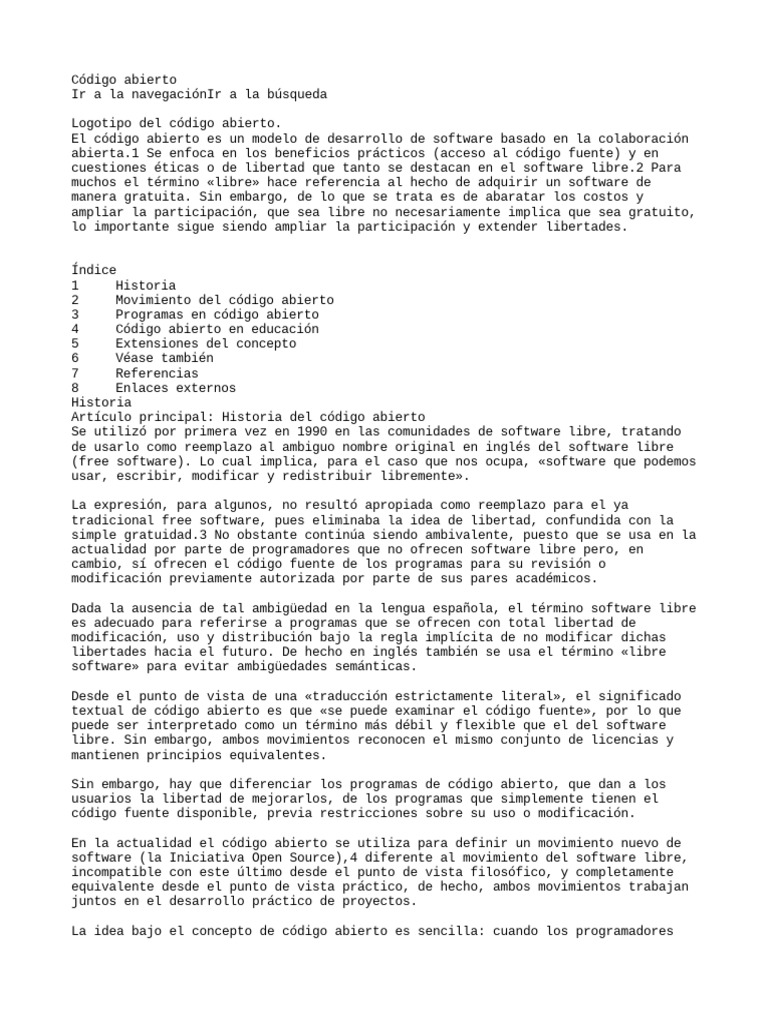 Código abierto
Ir a la navegaciónIr a la búsqueda

Logotipo del código abierto.
El código abierto es un modelo de desarrollo de software basado en la colaboración abierta.1 Se enfoca en los beneficios prácticos (acceso al código fuente) y en cuestiones éticas o de libertad que tanto se destacan en el software libre.2 Para muchos el término «libre» hace referencia al hecho de adquirir un software de manera gratuita. Sin embargo, de lo que se trata es de abaratar los costos y ampliar la participación, que sea libre no necesariamente implica que sea gratuito, lo importante sigue siendo ampliar la participación y extender libertades.

Índice
1 Historia
2 Movimiento del código abierto
3 Programas en código abierto
4 Código abierto en educación
5 Extensiones del concepto
6 Véase también
7 Referencias
8 Enlaces externos
Historia
Artículo principal: Historia del código abierto
Se utilizó por primera vez en 1990 en las comunidades de software libre, tratando de usarlo como reemplazo al ambiguo nombre original en inglés del software libre (free software). Lo cual implica, para el caso que nos ocupa, «software que podemos usar, escribir, modificar y redistribuir libremente».

La expresión, para algunos, no resultó apropiada como reemplazo para el ya tradicional free software, pues eliminaba la idea de libertad, confundida con la simple gratuidad.3 No obstante continúa siendo ambivalente, puesto que se usa en la actualidad por parte de programadores que no ofrecen software libre pero, en cambio, sí ofrecen el código fuente de los programas para su revisión o modificación previamente autorizada por parte de sus pares académicos.

Dada la ausencia de tal ambigüedad en la lengua española, el término software libre es adecuado para referirse a programas que se ofrecen con total libertad de modificación, uso y distribución bajo la regla implícita de no modificar dichas libertades hacia el futuro. De hecho en inglés también se usa el término «libre software» para evitar ambigüedades semánticas.

Desde el punto de vista de una «traducción estrictamente literal», el significado textual de código abierto es que «se puede examinar el código fuente», por lo que puede ser interpretado como un término más débil y flexible que el del software libre. Sin embargo, ambos movimientos reconocen el mismo conjunto de licencias y mantienen principios equivalentes.

Sin embargo, hay que diferenciar los programas de código abierto, que dan a los usuarios la libertad de mejorarlos, de los programas que simplemente tienen el código fuente disponible, previa restricciones sobre su uso o modificación.

En la actualidad el código abierto se utiliza para definir un movimiento nuevo de software (la Iniciativa Open Source),4 diferente al movimiento del software libre, incompatible con este último desde el punto de vista filosófico, y completamente equivalente desde el punto de vista práctico, de hecho, ambos movimientos trabajan juntos en el desarrollo práctico de proyectos.

La idea bajo el concepto de código abierto es sencilla: cuando los programadores